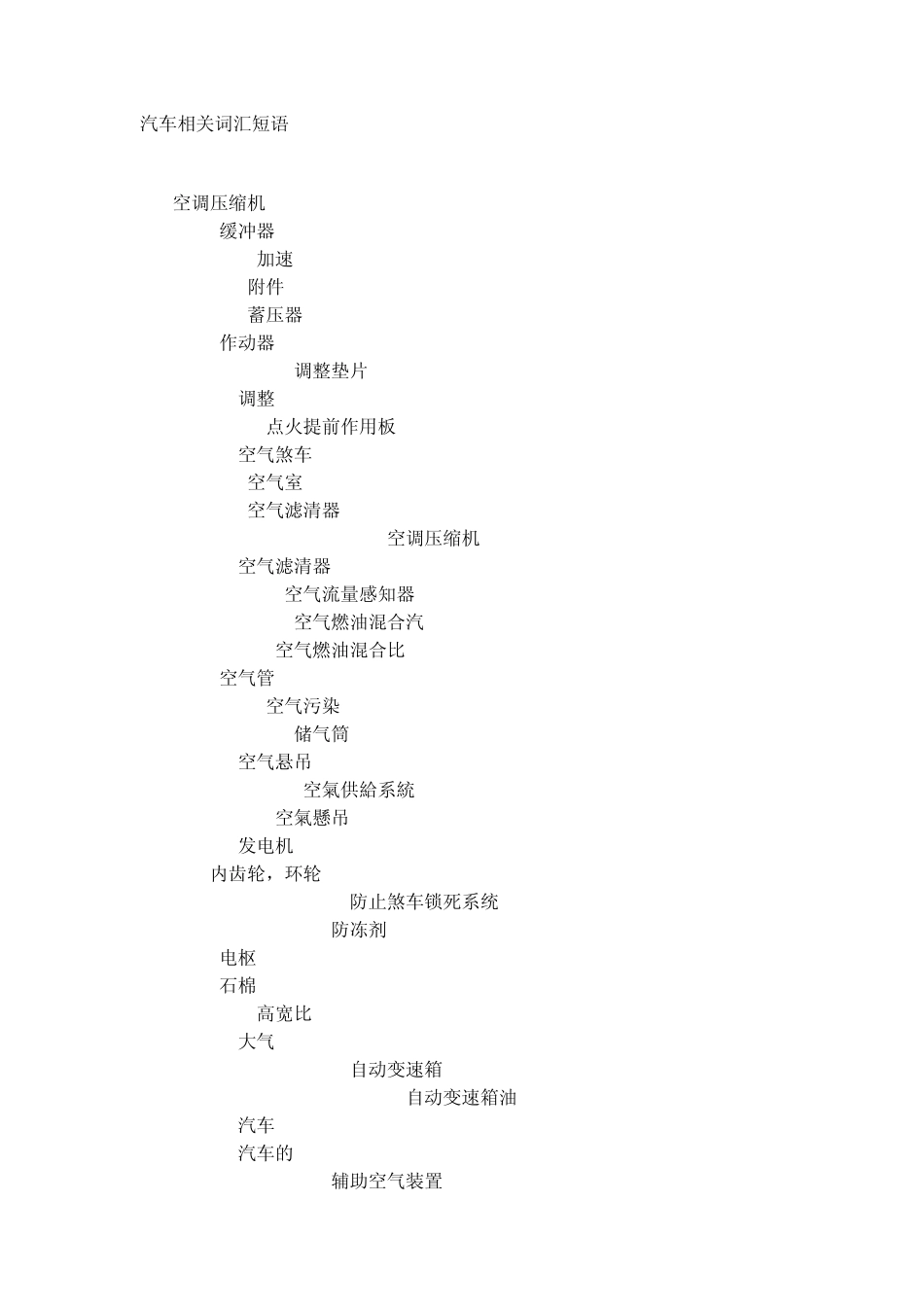 汽车相关词汇短语

空调压缩机

缓冲器

加速

附件

蓄压器

作动器

调整垫片

调整

点火提前作用板

空气煞车

空气室

空气滤清器

空调压缩机

空气滤清器

空气流量感知器

空气燃油混合汽

空气燃油混合比

空气管

空气污染

储气筒

空气悬吊

空氣供給系統

空氣懸吊

发电机

内齿轮，环轮

防止煞车锁死系统

防冻剂

电枢

石棉

高宽比

大气

自动变速箱

自动变速箱油

汽车

汽车的

辅助空气装置